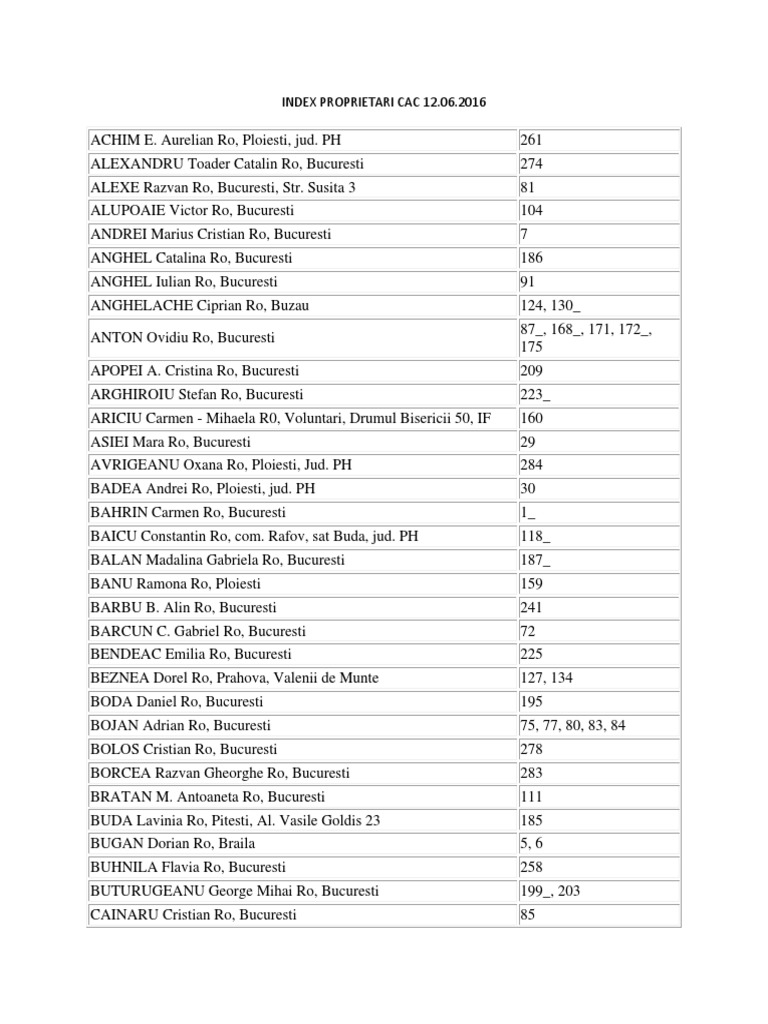 INDEX PROPRIETARI CAC 12.06.2016

| | |
|---|---|
| ACHIM E. Aurelian Ro, Ploiesti, jud. PH | 261 |
| ALEXANDRU Toader Catalin Ro, Bucuresti | 274 |
| ALEXE Razvan Ro, Bucuresti, Str. Susita 3 | 81 |
| ALUPOAIE Victor Ro, Bucuresti | 104 |
| ANDREI Marius Cristian Ro, Bucuresti | 7 |
| ANGHEL Catalina Ro, Bucuresti | 186 |
| ANGHEL Iulian Ro, Bucuresti | 91 |
| ANGHELACHE Ciprian Ro, Buzau | 124, 130_ |
| ANTON Ovidiu Ro, Bucuresti | 87_, 168_, 171, 172_, 175 |
| APOPEI A. Cristina Ro, Bucuresti | 209 |
| ARGHIROIU Stefan Ro, Bucuresti | 223_ |
| ARICIU Carmen - Mihaela R0, Voluntari, Drumul Bisericii 50, IF | 160 |
| ASIEI Mara Ro, Bucuresti | 29 |
| AVRIGEANU Oxana Ro, Ploiesti, Jud. PH | 284 |
| BADEA Andrei Ro, Ploiesti, jud. PH | 30 |
| BAHRIN Carmen Ro, Bucuresti | 1_ |
| BAICU Constantin Ro, com. Rafov, sat Buda, jud. PH | 118_ |
| BALAN Madalina Gabriela Ro, Bucuresti | 187_ |
| BANU Ramona Ro, Ploiesti | 159 |
| BARBU B. Alin Ro, Bucuresti | 241 |
| BARCUN C. Gabriel Ro, Bucuresti | 72 |
| BENDEAC Emilia Ro, Bucuresti | 225 |
| BEZNEA Dorel Ro, Prahova, Valenii de Munte | 127, 134 |
| BODA Daniel Ro, Bucuresti | 195 |
| BOJAN Adrian Ro, Bucuresti | 75, 77, 80, 83, 84 |
| BOLOS Cristian Ro, Bucuresti | 278 |
| BORCEA Razvan Gheorghe Ro, Bucuresti | 283 |
| BRATAN M. Antoaneta Ro, Bucuresti | 111 |
| BUDA Lavinia Ro, Pitesti, Al. Vasile Goldis 23 | 185 |
| BUGAN Dorian Ro, Braila | 5, 6 |
| BUHNILA Flavia Ro, Bucuresti | 258 |
| BUTURUGEANU George Mihai Ro, Bucuresti | 199_, 203 |
| CAINARU Cristian Ro, Bucuresti | 85 |